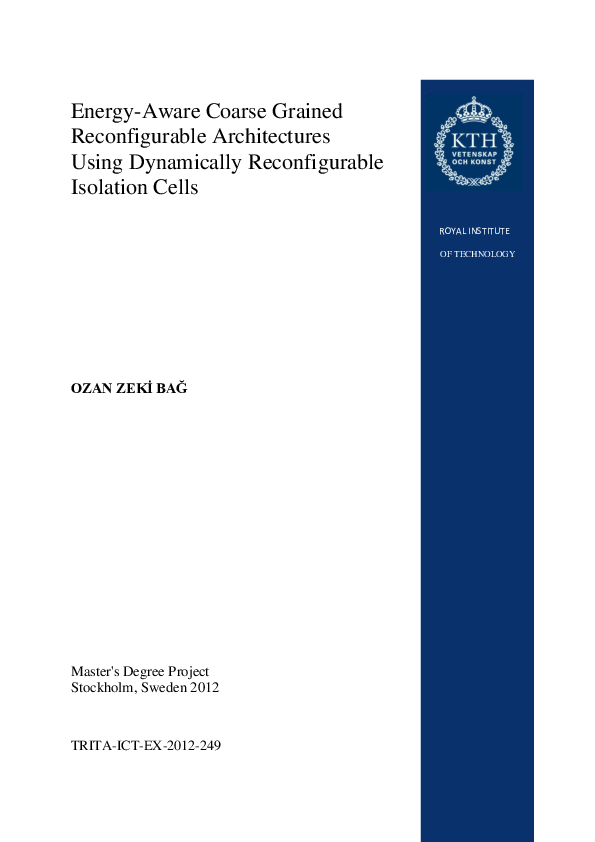 Energy-Aware Coarse Grained Reconfigurable Architectures Using Dynamically Reconfigurable Isolation Cells

KTH
VETENSKAP
OCH KONST

ROYAL INSTITUTE
OF TECHNOLOGY

OZAN ZEKİ BAĞ

Master's Degree Project
Stockholm, Sweden 2012

TRITA-ICT-EX-2012-249